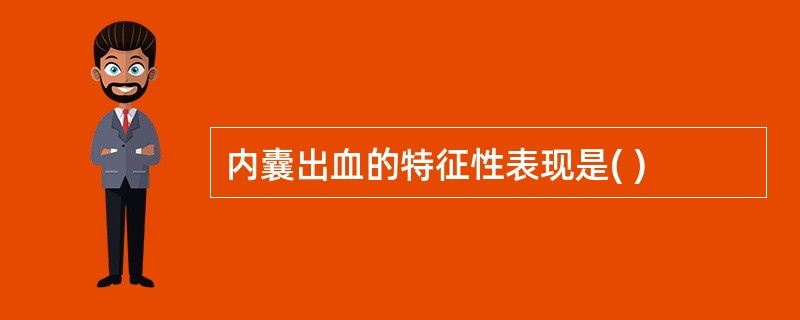 内囊出血的特征性表现是( )